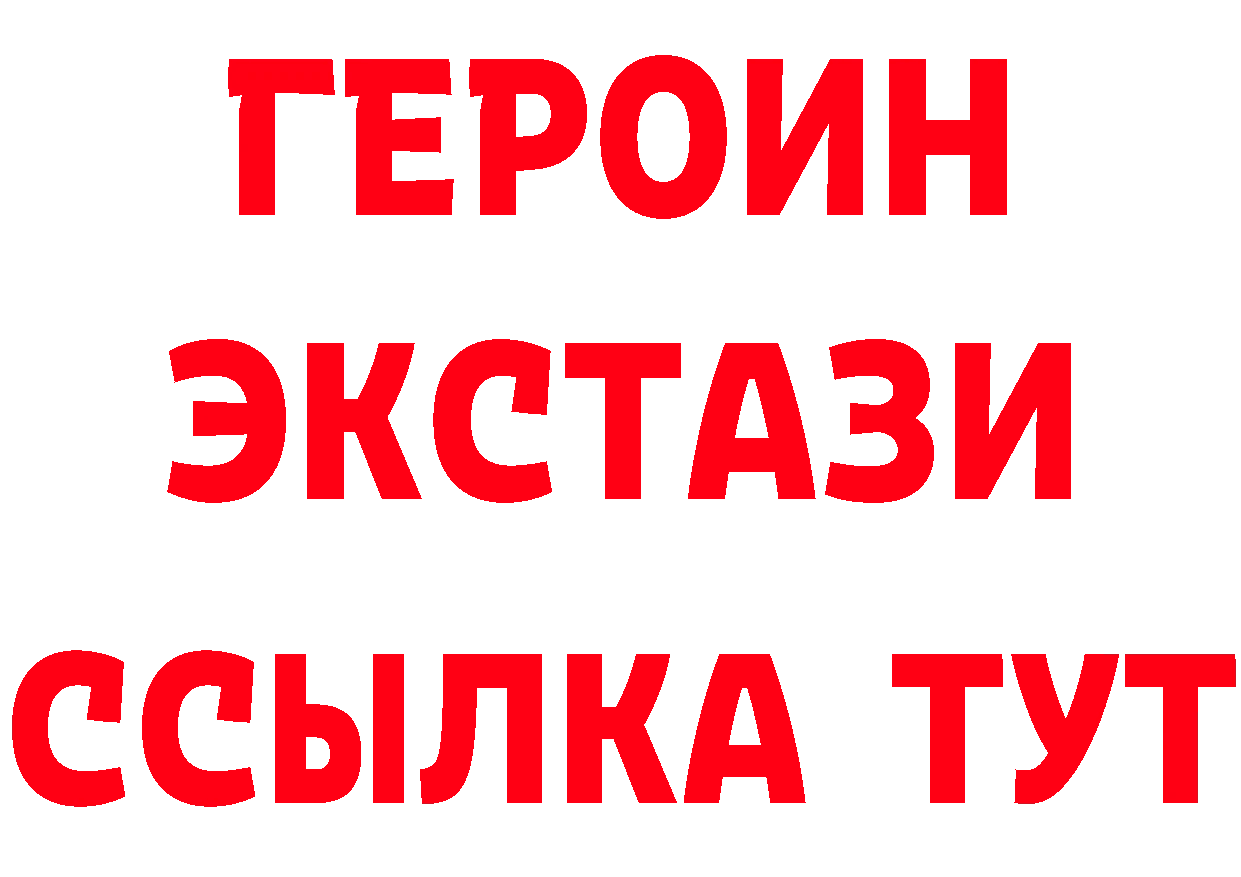 ГЕРОИН
ЭКСТАЗИ
ССЫЛКА ТУТ